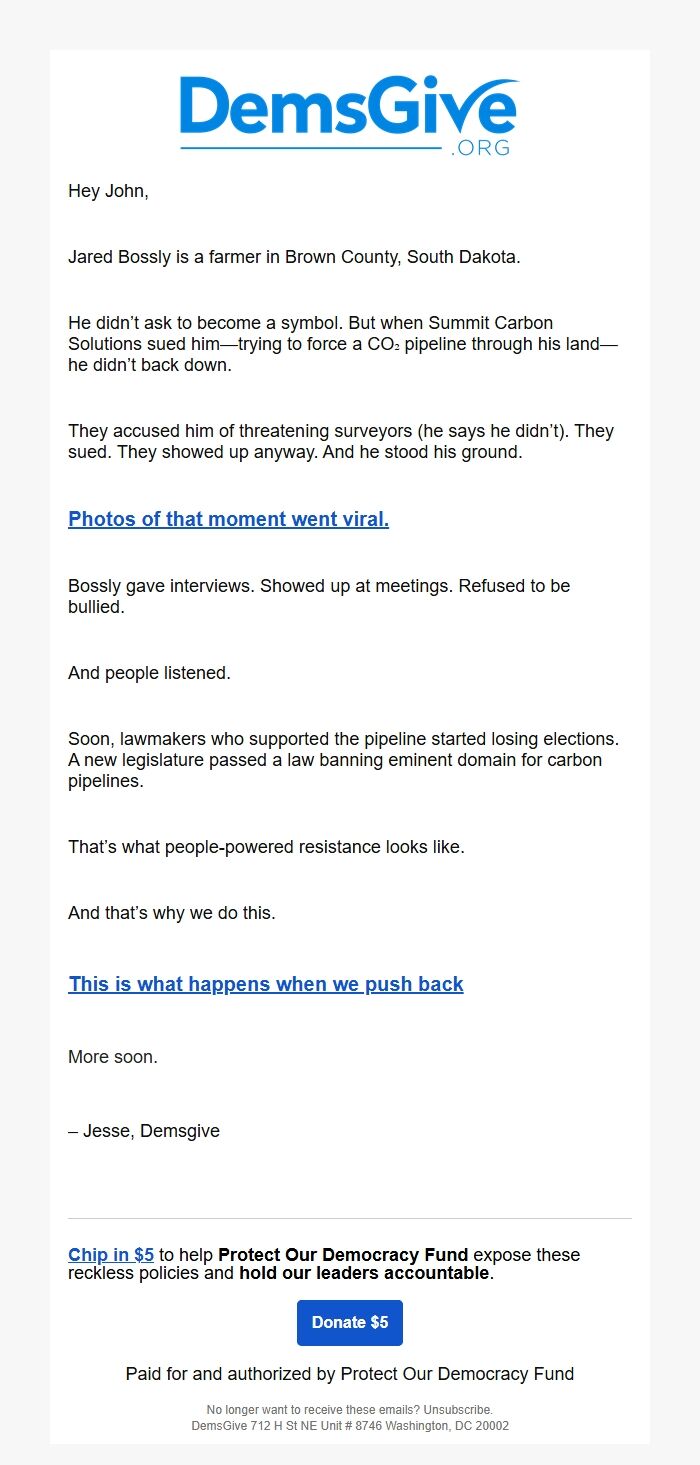 DemsGive
.ORG

Hey John,

Jared Bossly is a farmer in Brown County, South Dakota.

He didn't ask to become a symbol. But when Summit Carbon Solutions sued him—trying to force a $CO_2$ pipeline through his land—he didn't back down.

They accused him of threatening surveyors (he says he didn't). They sued. They showed up anyway. And he stood his ground.

Photos of that moment went viral.

Bossly gave interviews. Showed up at meetings. Refused to be bullied.

And people listened.

Soon, lawmakers who supported the pipeline started losing elections. A new legislature passed a law banning eminent domain for carbon pipelines.

That's what people-powered resistance looks like.

And that's why we do this.

This is what happens when we push back

More soon.

– Jesse, Demsgive

Chip in $5 to help Protect Our Democracy Fund expose these reckless policies and hold our leaders accountable.

Donate $5

Paid for and authorized by Protect Our Democracy Fund

No longer want to receive these emails? Unsubscribe.
DemsGive 712 H St NE Unit # 8746 Washington, DC 20002